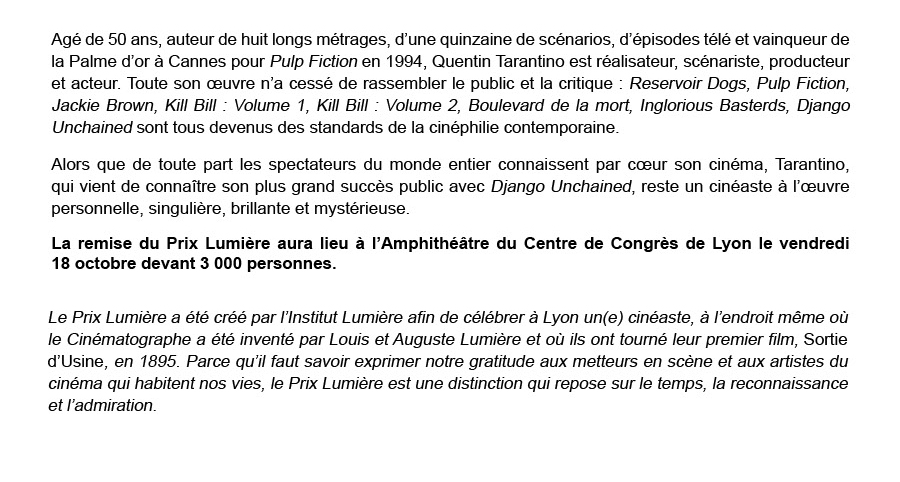 Agé de 50 ans, auteur de huit longs métrages, d'une quinzaine de scénarios, d'épisodes télé et vainqueur de la Palme d'or à Cannes pour Pulp Fiction en 1994, Quentin Tarantino est réalisateur, scénariste, producteur et acteur. Toute son œuvre n'a cessé de rassembler le public et la critique : Reservoir Dogs, Pulp Fiction, Jackie Brown, Kill Bill : Volume 1, Kill Bill : Volume 2, Boulevard de la mort, Inglorious Basterds, Django Unchained sont tous devenus des standards de la cinéphilie contemporaine.

Alors que de toute part les spectateurs du monde entier connaissent par cœur son cinéma, Tarantino, qui vient de connaître son plus grand succès public avec Django Unchained, reste un cinéaste à l'œuvre personnelle, singulière, brillante et mystérieuse.

La remise du Prix Lumière aura lieu à l'Amphithéâtre du Centre de Congrès de Lyon le vendredi 18 octobre devant 3 000 personnes.

Le Prix Lumière a été créé par l'Institut Lumière afin de célébrer à Lyon un(e) cinéaste, à l'endroit même où le Cinématographe a été inventé par Louis et Auguste Lumière et où ils ont tourné leur premier film, Sortie d'Usine, en 1895. Parce qu'il faut savoir exprimer notre gratitude aux metteurs en scène et aux artistes du cinéma qui habitent nos vies, le Prix Lumière est une distinction qui repose sur le temps, la reconnaissance et l'admiration.